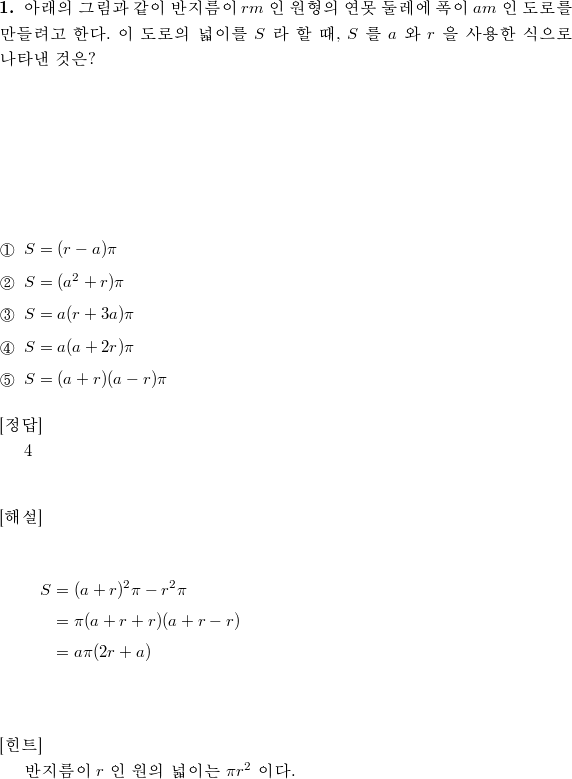 **1.** 아래의 그림과 같이 반지름이 $rm$ 인 원형의 연못 둘레에 폭이 $am$ 인 도로를 만들려고 한다. 이 도로의 넓이를 $S$ 라 할 때, $S$ 를 $a$ 와 $r$ 을 사용한 식으로 나타낸 것은?

① $S = (r - a)\pi$

② $S = (a^2 + r)\pi$

③ $S = a(r + 3a)\pi$

④ $S = a(a + 2r)\pi$

⑤ $S = (a + r)(a - r)\pi$

[정답]
4

[해설]

$S = (a + r)^2\pi - r^2\pi$
$= \pi(a + r + r)(a + r - r)$
$= a\pi(2r + a)$

[힌트]
반지름이 $r$ 인 원의 넓이는 $\pi r^2$ 이다.